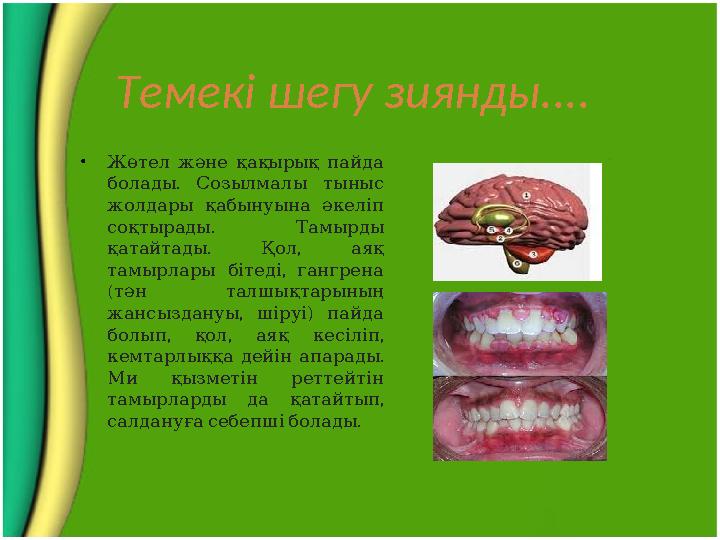 Темекі шегу зиянды....

• Жөтел және қақырық пайда болады. Созылмалы тыныс жолдары қабынуына әкеліп соқтырады. Тамырды қатайтады. Қол, аяқ тамырлары бітеді, гангрена (тән талшықтарының жансыздануы, шіруі) пайда болып, қол, аяқ кесіліп, кемтарлыққа дейін апарады. Ми қызметін реттейтін тамырларды да қатайтып, салдануға себепші болады.

1
5 4
2
3
6